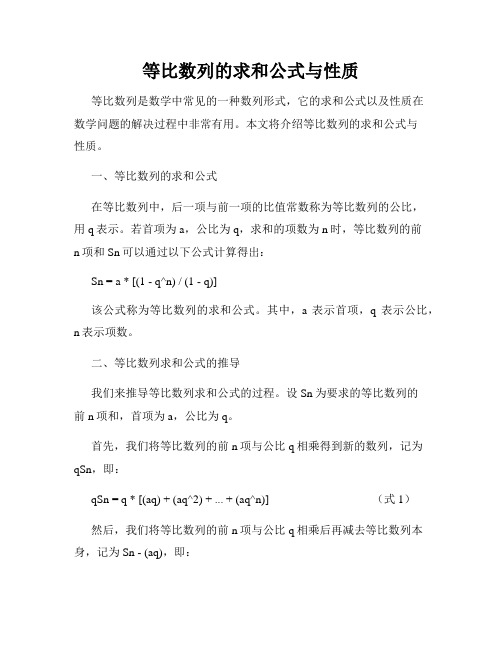 等比数列的求和公式与性质

等比数列是数学中常见的一种数列形式，它的求和公式以及性质在数学问题的解决过程中非常有用。本文将介绍等比数列的求和公式与性质。

一、等比数列的求和公式

在等比数列中，后一项与前一项的比值常数称为等比数列的公比，用 q 表示。若首项为 a，公比为 q，求和的项数为 n 时，等比数列的前 n 项和 Sn 可以通过以下公式计算得出：

Sn = a * [(1 - q^n) / (1 - q)]

该公式称为等比数列的求和公式。其中，a 表示首项，q 表示公比，n 表示项数。

二、等比数列求和公式的推导

我们来推导等比数列求和公式的过程。设 Sn 为要求的等比数列的前 n 项和，首项为 a，公比为 q。

首先，我们将等比数列的前 n 项与公比 q 相乘得到新的数列，记为 qSn，即：

qSn = q * [(aq) + (aq^2) + ... + (aq^n)]　　（式 1）

然后，我们将等比数列的前 n 项与公比 q 相乘后再减去等比数列本身，记为 Sn - (aq)，即：